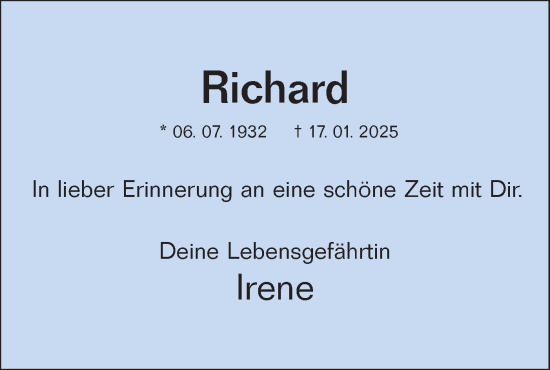 Richard

* 06. 07. 1932 † 17. 01. 2025

In lieber Erinnerung an eine schöne Zeit mit Dir.

Deine Lebensgefährtin
Irene